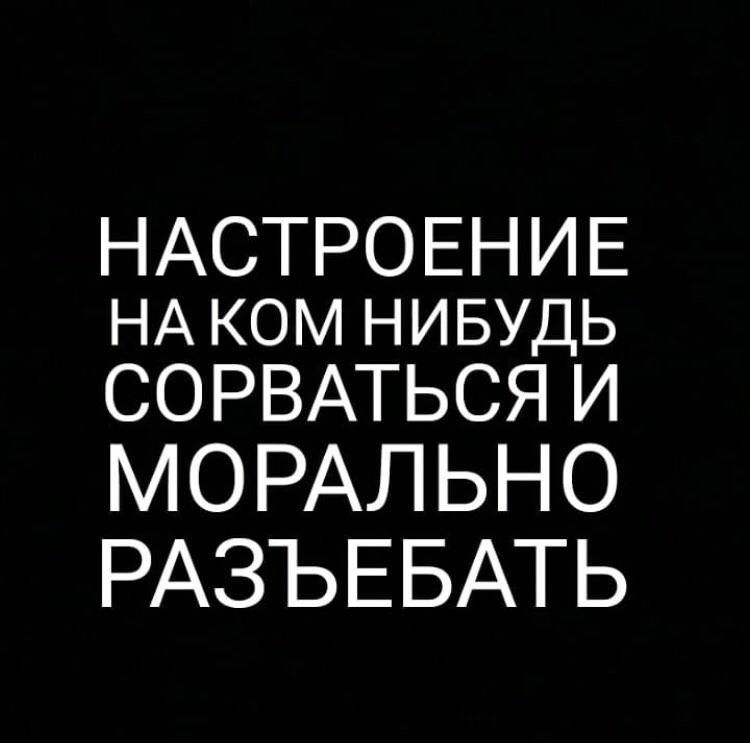 НАСТРОЕНИЕ НА КОМ НИБУДЬ СОРВАТЬСЯ И МОРАЛЬНО РАЗЪЕБАТЬ